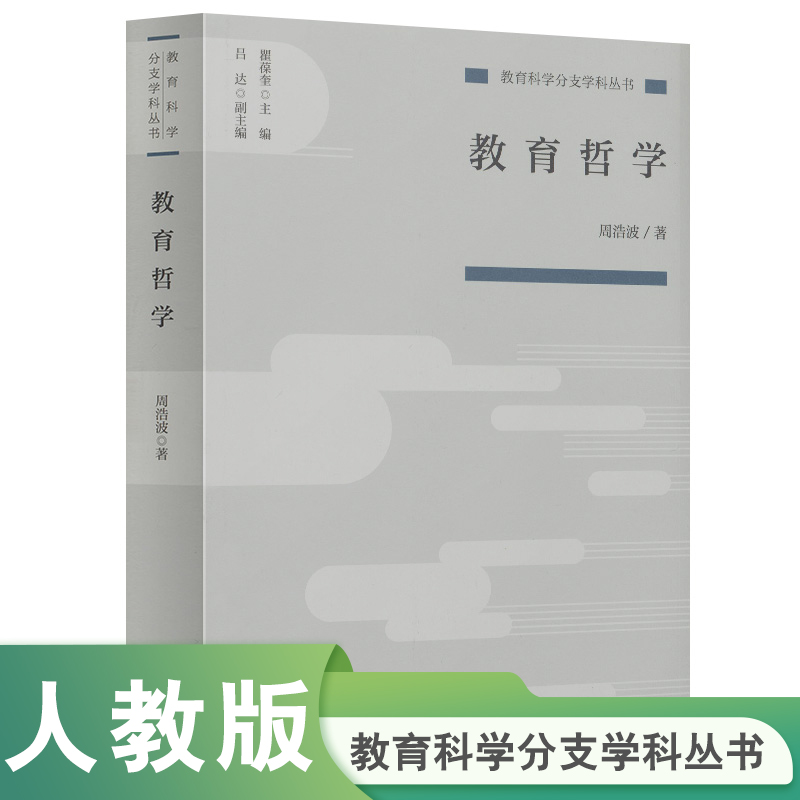 教育科学分支学科丛书

教育哲学

周浩波◎著

瞿葆奎◎主编
吕达◎副主编

教育科学分支学科丛书

教育哲学

周浩波 / 著

人教版

教育科学分支学科丛书